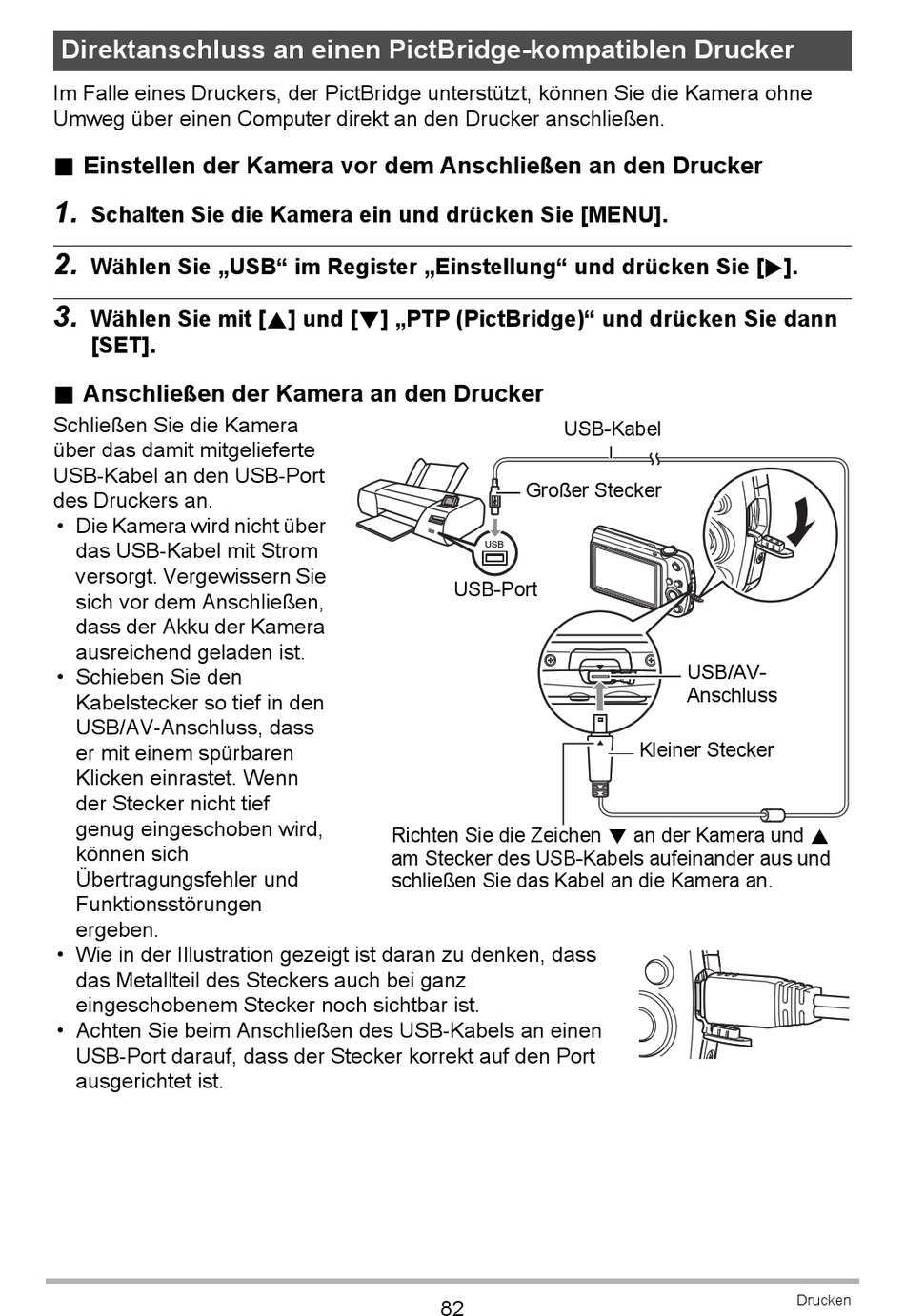 Direktanschluss an einen PictBridge-kompatiblen Drucker

Im Falle eines Druckers, der PictBridge unterstützt, können Sie die Kamera ohne Umweg über einen Computer direkt an den Drucker anschließen.

■ Einstellen der Kamera vor dem Anschließen an den Drucker

1. Schalten Sie die Kamera ein und drücken Sie [MENU].

2. Wählen Sie „USB“ im Register „Einstellung“ und drücken Sie [▶].

3. Wählen Sie mit [▲] und [▼] „PTP (PictBridge)“ und drücken Sie dann [SET].

■ Anschließen der Kamera an den Drucker

Schließen Sie die Kamera über das damit mitgelieferte USB-Kabel an den USB-Port des Druckers an.

• Die Kamera wird nicht über das USB-Kabel mit Strom versorgt. Vergewissern Sie sich vor dem Anschließen, dass der Akku der Kamera ausreichend geladen ist.
• Schieben Sie den Kabelstecker so tief in den USB/AV-Anschluss, dass er mit einem spürbaren Klicken einrastet. Wenn der Stecker nicht tief genug eingeschoben wird, können sich Übertragungsfehler und Funktionsstörungen ergeben.

USB-Kabel
Großer Stecker
USB
USB-Port
USB/AV-Anschluss
Kleiner Stecker

Richten Sie die Zeichen ▼ an der Kamera und ▲ am Stecker des USB-Kabels aufeinander aus und schließen Sie das Kabel an die Kamera an.

• Wie in der Illustration gezeigt ist daran zu denken, dass das Metallteil des Steckers auch bei ganz eingeschobenem Stecker noch sichtbar ist.
• Achten Sie beim Anschließen des USB-Kabels an einen USB-Port darauf, dass der Stecker korrekt auf den Port ausgerichtet ist.

82

Drucken